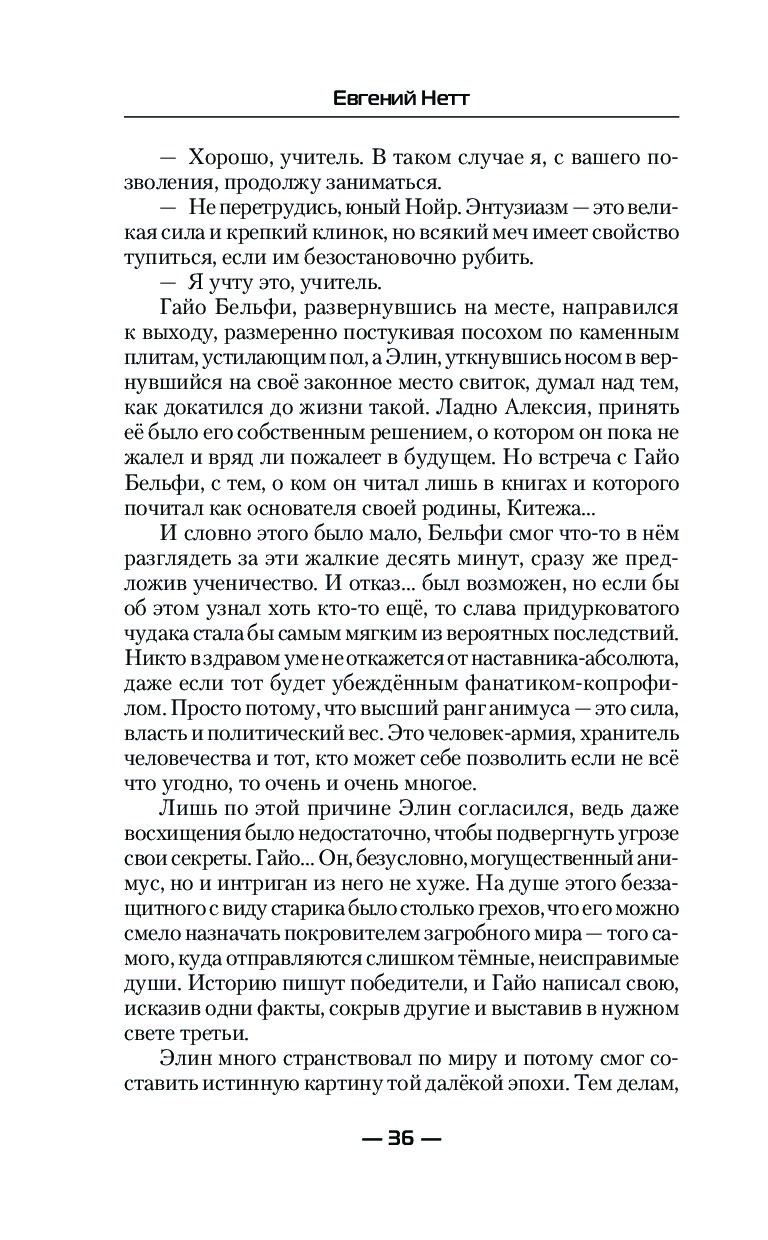 Евгений Нетт

— Хорошо, учитель. В таком случае я, с вашего позволения, продолжу заниматься.

— Не перетрудись, юный Нойр. Энтузиазм — это великая сила и крепкий клинок, но всякий меч имеет свойство тупиться, если им безостановочно рубить.

— Я учту это, учитель.

Гайо Бельфи, развернувшись на месте, направился к выходу, размеренно постукивая посохом по каменным плитам, устилающим пол, а Элин, уткнувшись носом в вернувшийся на своё законное место свиток, думал над тем, как докатился до жизни такой. Ладно Алексия, принять её было его собственным решением, о котором он пока не жалел и вряд ли пожалеет в будущем. Но встреча с Гайо Бельфи, с тем, о ком он читал лишь в книгах и которого почитал как основателя своей родины, Китежа...

И словно этого было мало, Бельфи смог что-то в нём разглядеть за эти жалкие десять минут, сразу же предложив ученичество. И отказ... был возможен, но если бы об этом узнал хоть кто-то ещё, то слава придурковатого чудака стала бы самым мягким из вероятных последствий. Никто в здравом уме не откажется от наставника-абсолюта, даже если тот будет убеждённым фанатиком-копрофилом. Просто потому, что высший ранг анимуса — это сила, власть и политический вес. Это человек-армия, хранитель человечества и тот, кто может себе позволить если не всё что угодно, то очень и очень многое.

Лишь по этой причине Элин согласился, ведь даже восхищения было недостаточно, чтобы подвергнуть угрозе свои секреты. Гайо... Он, безусловно, могущественный анимус, но и интриган из него не хуже. На душе этого беззащитного с виду старика было столько грехов, что его можно смело назначать покровителем загробного мира — того самого, куда отправляются слишком тёмные, неисправимые души. Историю пишут победители, и Гайо написал свою, исказив одни факты, сокрыв другие и выставив в нужном свете третьи.

Элин много странствовал по миру и потому смог составить истинную картину той далёкой эпохи. Тем делам,

— 36 —